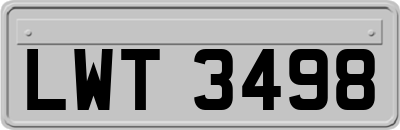 LWT 3498